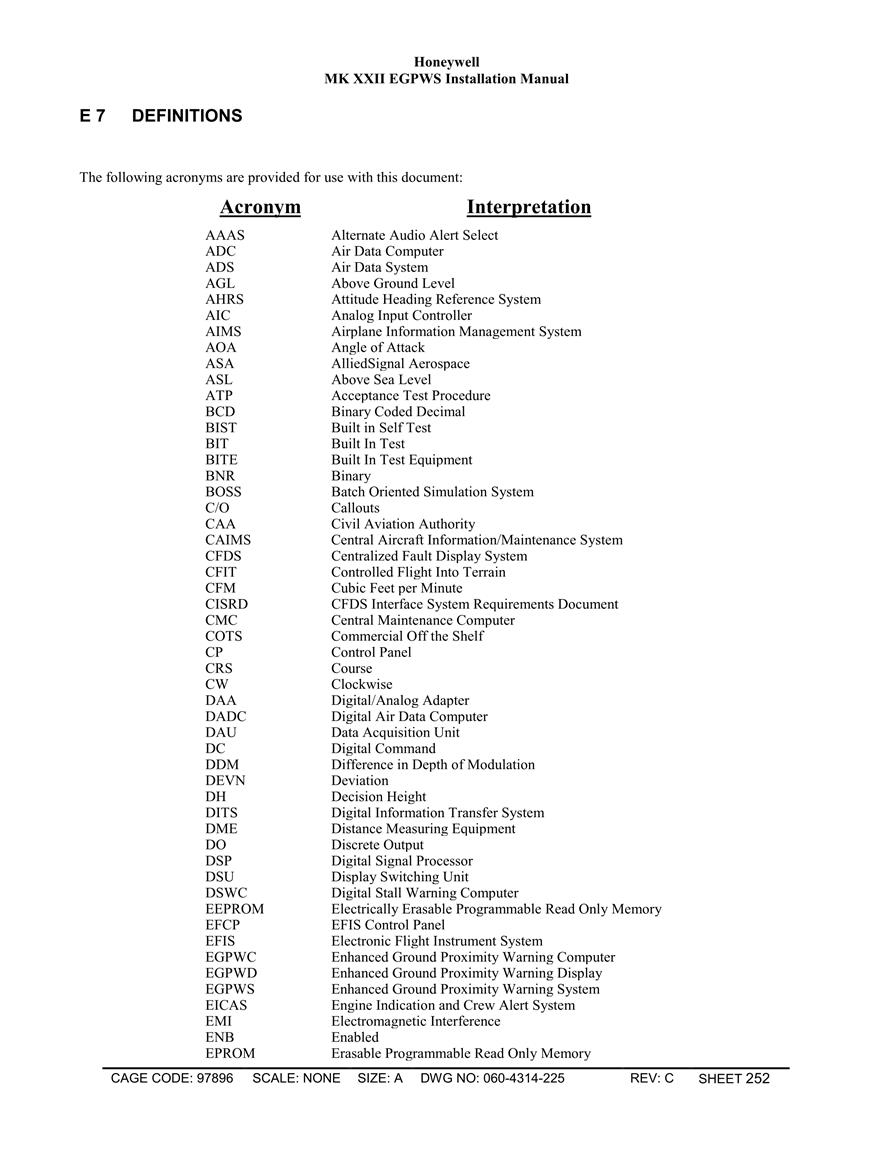 Honeywell
MK XXII EGPWS Installation Manual

E 7 DEFINITIONS

The following acronyms are provided for use with this document:

| Acronym | Interpretation |
|---|---|
| AAAS | Alternate Audio Alert Select |
| ADC | Air Data Computer |
| ADS | Air Data System |
| AGL | Above Ground Level |
| AHRS | Attitude Heading Reference System |
| AIC | Analog Input Controller |
| AIMS | Airplane Information Management System |
| AOA | Angle of Attack |
| ASA | AlliedSignal Aerospace |
| ASL | Above Sea Level |
| ATP | Acceptance Test Procedure |
| BCD | Binary Coded Decimal |
| BIST | Built in Self Test |
| BIT | Built In Test |
| BITE | Built In Test Equipment |
| BNR | Binary |
| BOSS | Batch Oriented Simulation System |
| C/O | Callouts |
| CAA | Civil Aviation Authority |
| CAIMS | Central Aircraft Information/Maintenance System |
| CFDS | Centralized Fault Display System |
| CFIT | Controlled Flight Into Terrain |
| CFM | Cubic Feet per Minute |
| CISRD | CFDS Interface System Requirements Document |
| CMC | Central Maintenance Computer |
| COTS | Commercial Off the Shelf |
| CP | Control Panel |
| CRS | Course |
| CW | Clockwise |
| DAA | Digital/Analog Adapter |
| DADC | Digital Air Data Computer |
| DAU | Data Acquisition Unit |
| DC | Digital Command |
| DDM | Difference in Depth of Modulation |
| DEVN | Deviation |
| DH | Decision Height |
| DITS | Digital Information Transfer System |
| DME | Distance Measuring Equipment |
| DO | Discrete Output |
| DSP | Digital Signal Processor |
| DSU | Display Switching Unit |
| DSWC | Digital Stall Warning Computer |
| EEPROM | Electrically Erasable Programmable Read Only Memory |
| EFCP | EFIS Control Panel |
| EFIS | Electronic Flight Instrument System |
| EGPWC | Enhanced Ground Proximity Warning Computer |
| EGPWD | Enhanced Ground Proximity Warning Display |
| EGPWS | Enhanced Ground Proximity Warning System |
| EICAS | Engine Indication and Crew Alert System |
| EMI | Electromagnetic Interference |
| ENB | Enabled |
| EPROM | Erasable Programmable Read Only Memory |

CAGE CODE: 97896 SCALE: NONE SIZE: A DWG NO: 060-4314-225 REV: C SHEET 252